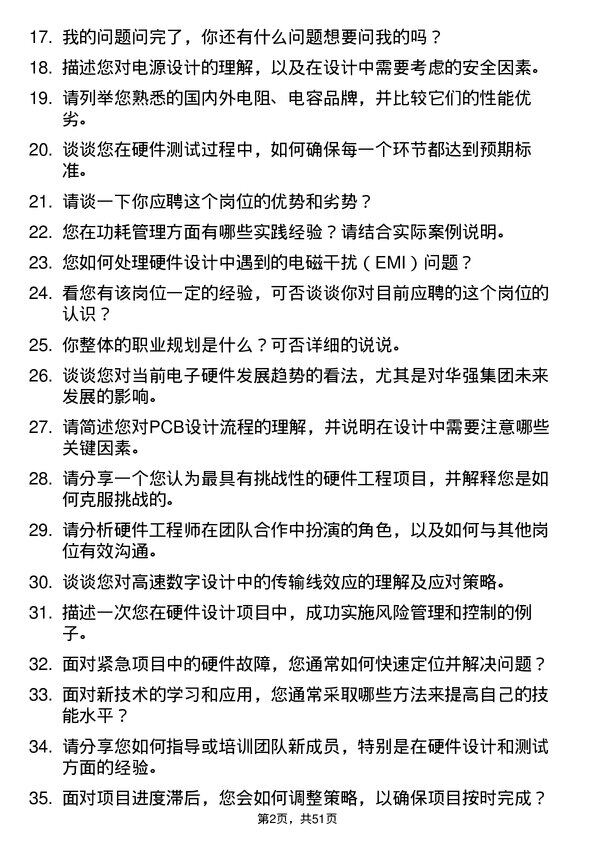 17. 我的问题问完了，你还有什么问题想要问我的吗？

18. 描述您对电源设计的理解，以及在设计中需要考虑的安全因素。

19. 请列举您熟悉的国内外电阻、电容品牌，并比较它们的性能优劣。

20. 谈谈您在硬件测试过程中，如何确保每一个环节都达到预期标准。

21. 请谈一下你应聘这个岗位的优势和劣势？

22. 您在功耗管理方面有哪些实践经验？请结合实际案例说明。

23. 您如何处理硬件设计中遇到的电磁干扰（EMI）问题？

24. 看您有该岗位一定的经验，可否谈谈你对目前应聘的这个岗位的认识？

25. 你整体的职业规划是什么？可否详细的说说。

26. 谈谈您对当前电子硬件发展趋势的看法，尤其是对华强集团未来发展的影响。

27. 请简述您对PCB设计流程的理解，并说明在设计中需要注意哪些关键因素。

28. 请分享一个您认为最具有挑战性的硬件工程项目，并解释您是如何克服挑战的。

29. 请分析硬件工程师在团队合作中扮演的角色，以及如何与其他岗位有效沟通。

30. 谈谈您对高速数字设计中的传输线效应的理解及应对策略。

31. 描述一次您在硬件设计项目中，成功实施风险管理和控制的例子。

32. 面对紧急项目中的硬件故障，您通常如何快速定位并解决问题？

33. 面对新技术的学习和应用，您通常采取哪些方法来提高自己的技能水平？

34. 请分享您如何指导或培训团队新成员，特别是在硬件设计和测试方面的经验。

35. 面对项目进度滞后，您会如何调整策略，以确保项目按时完成？

第2页，共51页